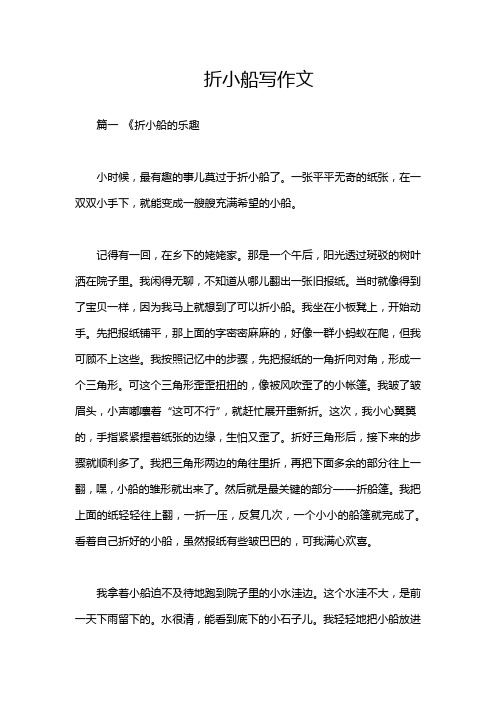 折小船写作文

篇一 《折小船的乐趣

小时候，最有趣的事儿莫过于折小船了。一张平平无奇的纸张，在一双双小手下，就能变成一艘艘充满希望的小船。

记得有一回，在乡下的姥姥家。那是一个午后，阳光透过斑驳的树叶洒在院子里。我闲得无聊，不知道从哪儿翻出一张旧报纸。当时就像得到了宝贝一样，因为我马上就想到了可以折小船。我坐在小板凳上，开始动手。先把报纸铺平，那上面的字密密麻麻的，好像一群小蚂蚁在爬，但我可顾不上这些。我按照记忆中的步骤，先把报纸的一角折向对角，形成一个三角形。可这个三角形歪歪扭扭的，像被风吹歪了的小帐篷。我皱了皱眉头，小声嘟囔着“这可不行”，就赶忙展开重新折。这次，我小心翼翼的，手指紧紧捏着纸张的边缘，生怕又歪了。折好三角形后，接下来的步骤就顺利多了。我把三角形两边的角往里折，再把下面多余的部分往上一翻，嘿，小船的雏形就出来了。然后就是最关键的部分——折船篷。我把上面的纸轻轻往上翻，一折一压，反复几次，一个小小的船篷就完成了。看着自己折好的小船，虽然报纸有些皱巴巴的，可我满心欢喜。

我拿着小船迫不及待地跑到院子里的小水洼边。这个水洼不大，是前一天下雨留下的。水很清，能看到底下的小石子儿。我轻轻地把小船放进